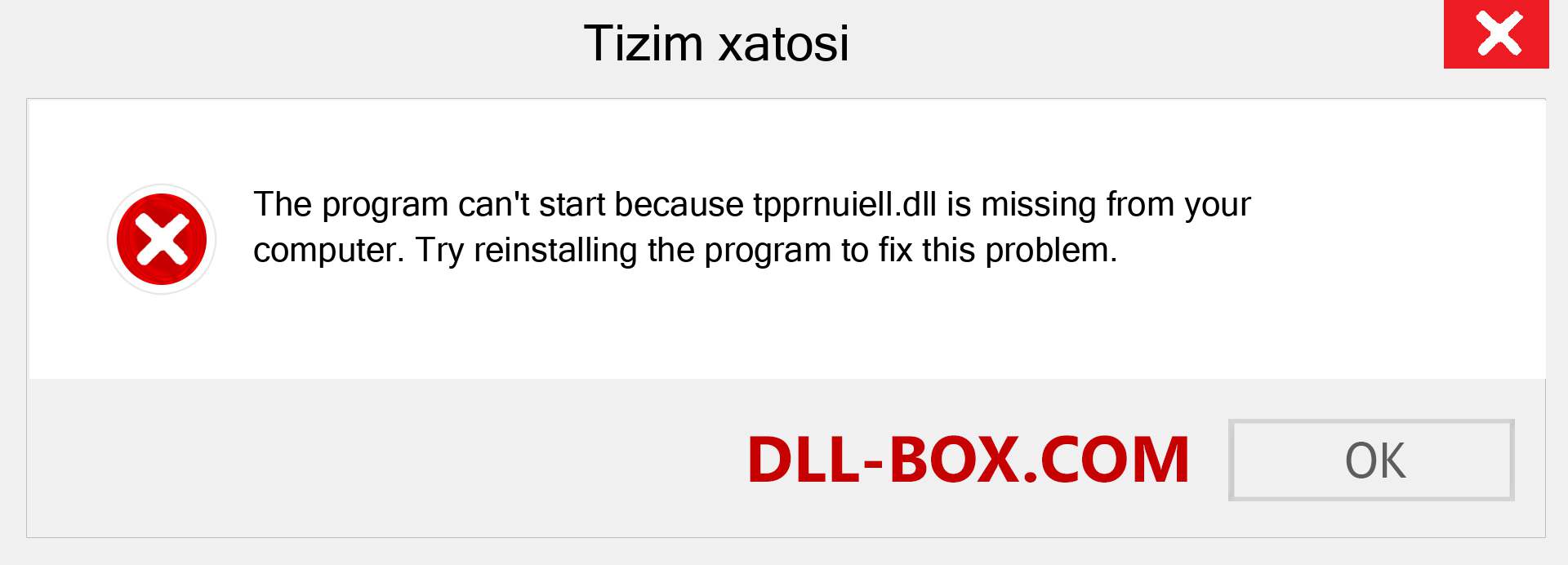 Tizim xatosi

The program can't start because tpprnuiell.dll is missing from your computer. Try reinstalling the program to fix this problem.

DLL-BOX.COM

OK